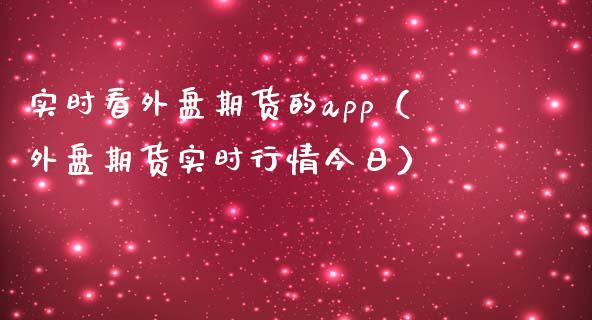 实时看外盘期货的app（外盘期货实时行情今日）